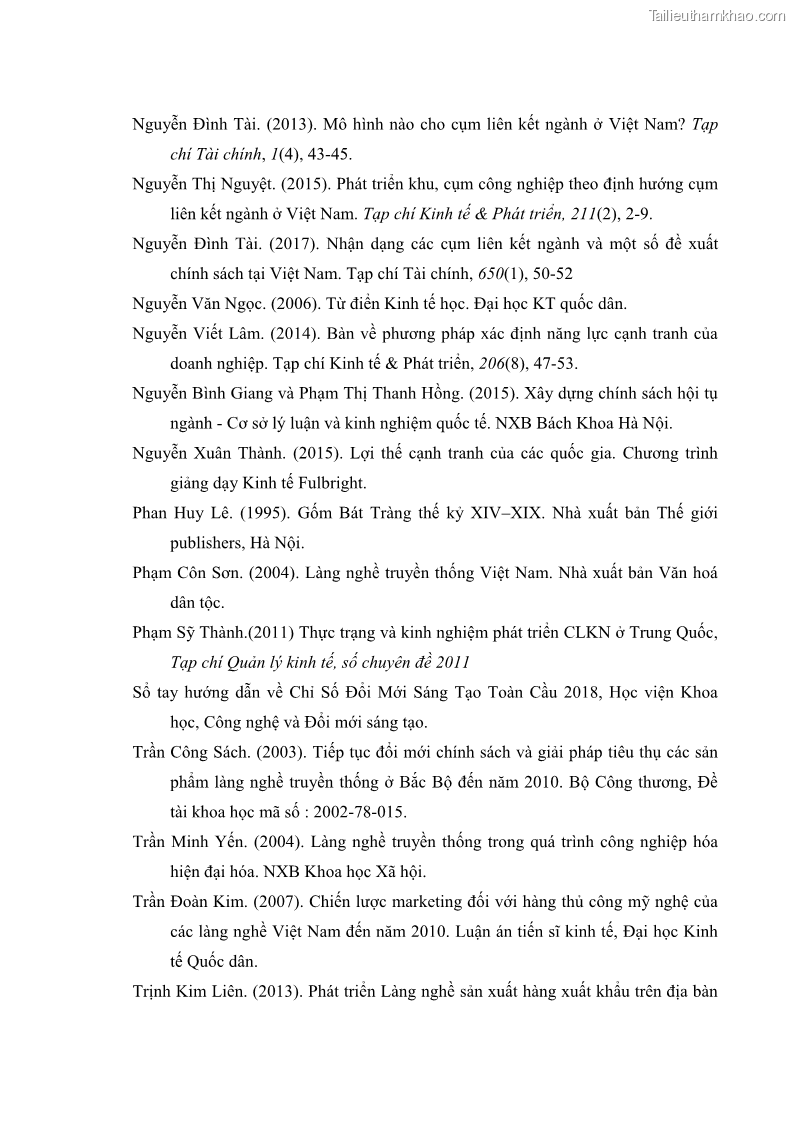 Tailieuthamkhao.com

Nguyễn Đình Tài. (2013). Mô hình nào cho cụm liên kết ngành ở Việt Nam? Tạp chí Tài chính, 1(4), 43-45.

Nguyễn Thị Nguyệt. (2015). Phát triển khu, cụm công nghiệp theo định hướng cụm liên kết ngành ở Việt Nam. Tạp chí Kinh tế & Phát triển, 211(2), 2-9.

Nguyễn Đình Tài. (2017). Nhận dạng các cụm liên kết ngành và một số đề xuất chính sách tại Việt Nam. Tạp chí Tài chính, 650(1), 50-52

Nguyễn Văn Ngọc. (2006). Từ điển Kinh tế học. Đại học KT quốc dân.

Nguyễn Viết Lâm. (2014). Bàn về phương pháp xác định năng lực cạnh tranh của doanh nghiệp. Tạp chí Kinh tế & Phát triển, 206(8), 47-53.

Nguyễn Bình Giang và Phạm Thị Thanh Hồng. (2015). Xây dựng chính sách hội tụ ngành - Cơ sở lý luận và kinh nghiệm quốc tế. NXB Bách Khoa Hà Nội.

Nguyễn Xuân Thành. (2015). Lợi thế cạnh tranh của các quốc gia. Chương trình giảng dạy Kinh tế Fulbright.

Phan Huy Lê. (1995). Gốm Bát Tràng thế kỷ XIV–XIX. Nhà xuất bản Thế giới publishers, Hà Nội.

Phạm Côn Sơn. (2004). Làng nghề truyền thống Việt Nam. Nhà xuất bản Văn hoá dân tộc.

Phạm Sỹ Thành.(2011) Thực trạng và kinh nghiệm phát triển CLKN ở Trung Quốc, Tạp chí Quản lý kinh tế, số chuyên đề 2011

Sổ tay hướng dẫn về Chỉ Số Đổi Mới Sáng Tạo Toàn Cầu 2018, Học viện Khoa học, Công nghệ và Đổi mới sáng tạo.

Trần Công Sách. (2003). Tiếp tục đổi mới chính sách và giải pháp tiêu thụ các sản phẩm làng nghề truyền thống ở Bắc Bộ đến năm 2010. Bộ Công thương, Đề tài khoa học mã số : 2002-78-015.

Trần Minh Yến. (2004). Làng nghề truyền thống trong quá trình công nghiệp hóa hiện đại hóa. NXB Khoa học Xã hội.

Trần Đoàn Kim. (2007). Chiến lược marketing đối với hàng thủ công mỹ nghệ của các làng nghề Việt Nam đến năm 2010. Luận án tiến sĩ kinh tế, Đại học Kinh tế Quốc dân.

Trịnh Kim Liên. (2013). Phát triển Làng nghề sản xuất hàng xuất khẩu trên địa bàn